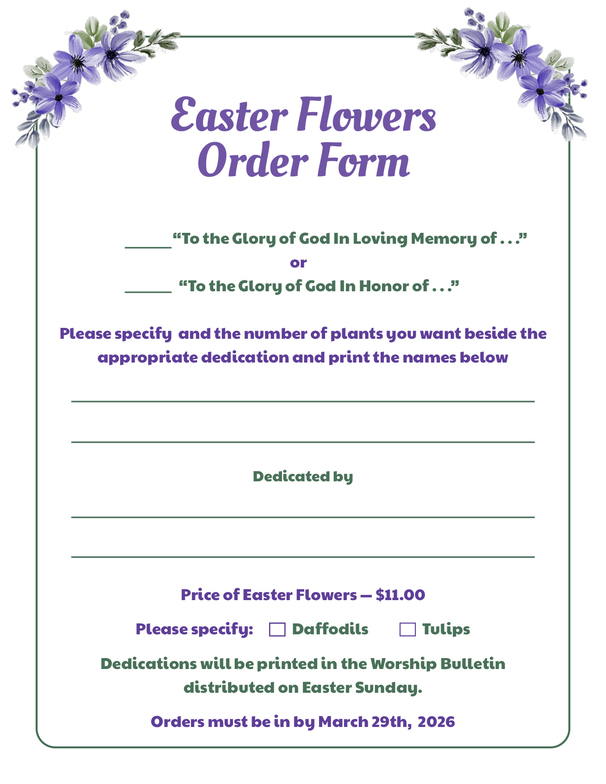 Easter Flowers
Order Form

_____"To the Glory of God In Loving Memory of . . ."
or
_____ "To the Glory of God In Honor of . . ."

Please specify and the number of plants you want beside the appropriate dedication and print the names below

Dedicated by

Price of Easter Flowers — $11.00

Please specify: ☐ Daffodils ☐ Tulips

Dedications will be printed in the Worship Bulletin distributed on Easter Sunday.

Orders must be in by March 29th, 2026